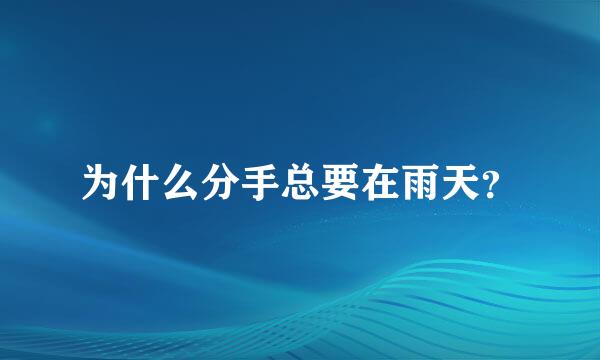 为什么分手总要在雨天?